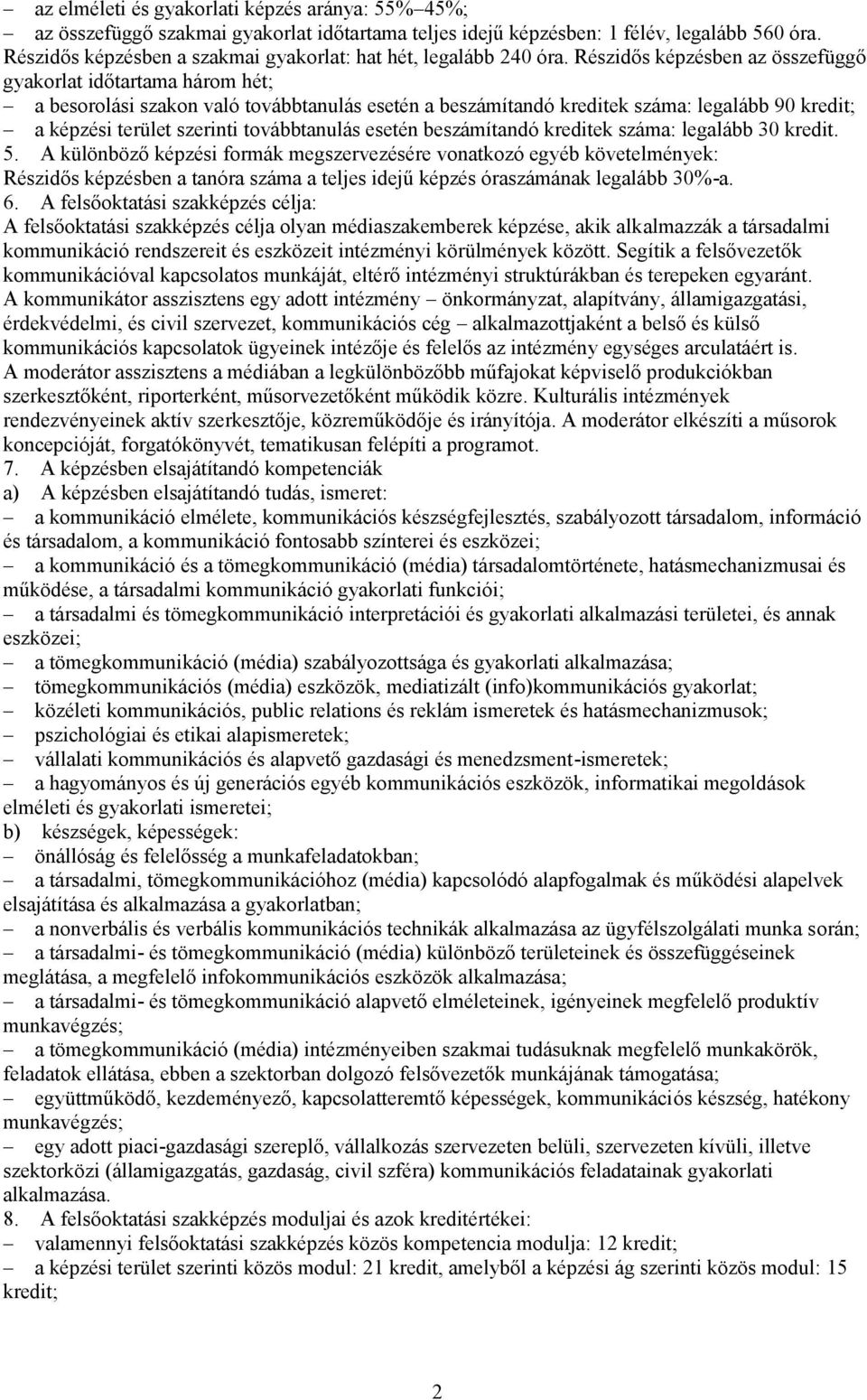 – az elméleti és gyakorlati képzés aránya: 55%–45%;
– az összefüggő szakmai gyakorlat időtartama teljes idejű képzésben: 1 félév, legalább 560 óra. Részidős képzésben a szakmai gyakorlat: hat hét, legalább 240 óra. Részidős képzésben az összefüggő gyakorlat időtartama három hét;
– a besorolási szakon való továbbtanulás esetén a beszámítandó kreditek száma: legalább 90 kredit;
– a képzési terület szerinti továbbtanulás esetén beszámítandó kreditek száma: legalább 30 kredit.
5. A különböző képzési formák megszervezésére vonatkozó egyéb követelmények:
Részidős képzésben a tanóra száma a teljes idejű képzés óraszámának legalább 30%-a.
6. A felsőoktatási szakképzés célja:
A felsőoktatási szakképzés célja olyan médiaszakemberek képzése, akik alkalmazzák a társadalmi kommunikáció rendszereit és eszközeit intézményi körülmények között. Segítik a felsővezetők kommunikációval kapcsolatos munkáját, eltérő intézményi struktúrákban és terepeken egyaránt. A kommunikátor asszisztens egy adott intézmény – önkormányzat, alapítvány, államigazgatási, érdekvédelmi, és civil szervezet, kommunikációs cég – alkalmazottjaként a belső és külső kommunikációs kapcsolatok ügyeinek intézője és felelős az intézmény egységes arculatáért is. A moderátor asszisztens a médiában a legkülönbözőbb műfajokat képviselő produkciókban szerkesztőként, riporterként, műsorvezetőként működik közre. Kulturális intézmények rendezvényeinek aktív szerkesztője, közreműködője és irányítója. A moderátor elkészíti a műsorok koncepcióját, forgatókönyvét, tematikusan felépíti a programot.
7. A képzésben elsajátítandó kompetenciák
a) A képzésben elsajátítandó tudás, ismeret:
– a kommunikáció elmélete, kommunikációs készségfejlesztés, szabályozott társadalom, információ és társadalom, a kommunikáció fontosabb színterei és eszközei;
– a kommunikáció és a tömegkommunikáció (média) társadalomtörténete, hatásmechanizmusai és működése, a társadalmi kommunikáció gyakorlati funkciói;
– a társadalmi és tömegkommunikáció interpretációi és gyakorlati alkalmazási területei, és annak eszközei;
– a tömegkommunikáció (média) szabályozottsága és gyakorlati alkalmazása;
– tömegkommunikációs (média) eszközök, mediatizált (info)kommunikációs gyakorlat;
– közéleti kommunikációs, public relations és reklám ismeretek és hatásmechanizmusok;
– pszichológiai és etikai alapismeretek;
– vállalati kommunikációs és alapvető gazdasági és menedzsment-ismeretek;
– a hagyományos és új generációs egyéb kommunikációs eszközök, informatikai megoldások elméleti és gyakorlati ismeretei;
b) készségek, képességek:
– önállóság és felelősség a munkafeladatokban;
– a társadalmi, tömegkommunikációhoz (média) kapcsolódó alapfogalmak és működési alapelvek elsajátítása és alkalmazása a gyakorlatban;
– a nonverbális és verbális kommunikációs technikák alkalmazása az ügyfélszolgálati munka során;
– a társadalmi- és tömegkommunikáció (média) különböző területeinek és összefüggéseinek meglátása, a megfelelő infokommunikációs eszközök alkalmazása;
– a társadalmi- és tömegkommunikáció alapvető elméleteinek, igényeinek megfelelő produktív munkavégzés;
– a tömegkommunikáció (média) intézményeiben szakmai tudásuknak megfelelő munkakörök, feladatok ellátása, ebben a szektorban dolgozó felsővezetők munkájának támogatása;
– együttműködő, kezdeményező, kapcsolatteremtő képességek, kommunikációs készség, hatékony munkavégzés;
– egy adott piaci-gazdasági szereplő, vállalkozás szervezeten belüli, szervezeten kívüli, illetve szektorközi (államigazgatás, gazdaság, civil szféra) kommunikációs feladatainak gyakorlati alkalmazása.
8. A felsőoktatási szakképzés moduljai és azok kreditértékei:
– valamennyi felsőoktatási szakképzés közös kompetencia modulja: 12 kredit;
– a képzési terület szerinti közös modul: 21 kredit, amelyből a képzési ág szerinti közös modul: 15 kredit;

2